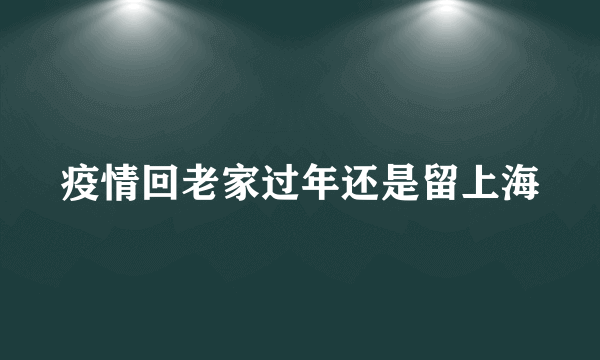 疫情回老家过年还是留上海